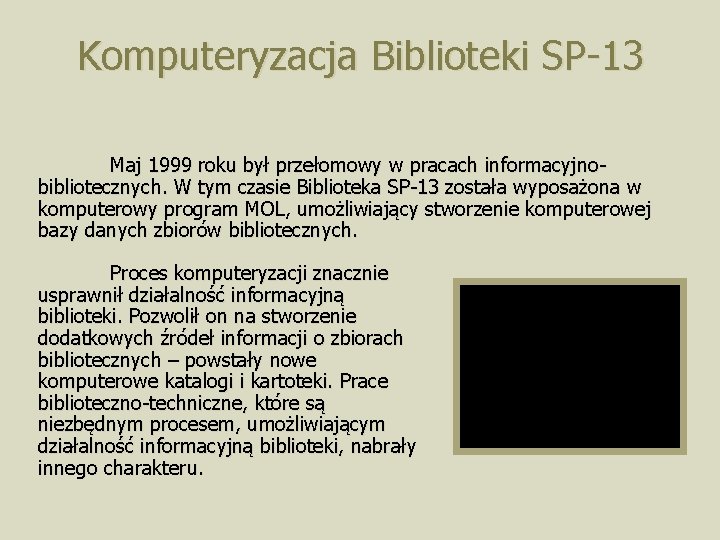 Komputeryzacja Biblioteki SP-13

Maj 1999 roku był przełomowy w pracach informacyjno-bibliotecznych. W tym czasie Biblioteka SP-13 została wyposażona w komputerowy program MOL, umożliwiający stworzenie komputerowej bazy danych zbiorów bibliotecznych.

Proces komputeryzacji znacznie usprawnił działalność informacyjną biblioteki. Pozwolił on na stworzenie dodatkowych źródeł informacji o zbiorach bibliotecznych – powstały nowe komputerowe katalogi i kartoteki. Prace biblioteczno-techniczne, które są niezbędnym procesem, umożliwiającym działalność informacyjną biblioteki, nabrały innego charakteru.